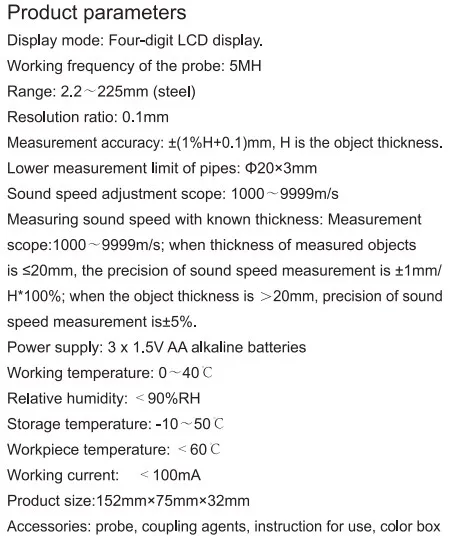 Product parameters

Display mode: Four-digit LCD display.

Working frequency of the probe: 5MH

Range: 2.2～225mm (steel)

Resolution ratio: 0.1mm

Measurement accuracy: ±(1%H+0.1)mm, H is the object thickness.

Lower measurement limit of pipes: Φ20×3mm

Sound speed adjustment scope: 1000～9999m/s

Measuring sound speed with known thickness: Measurement scope:1000～9999m/s; when thickness of measured objects is ≤20mm, the precision of sound speed measurement is ±1mm/H*100%; when the object thickness is ＞20mm, precision of sound speed measurement is±5%.

Power supply: 3 x 1.5V AA alkaline batteries

Working temperature: 0～40℃

Relative humidity: ＜90%RH

Storage temperature: -10～50℃

Workpiece temperature: ＜60℃

Working current: ＜100mA

Product size:152mm×75mm×32mm

Accessories: probe, coupling agents, instruction for use, color box